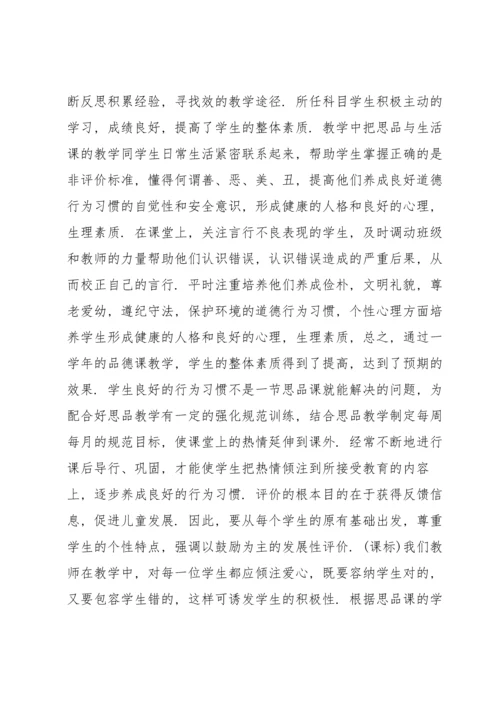 断反思积累经验，寻找效的教学途径．所任科目学生积极主动的学习，成绩良好，提高了学生的整体素质．教学中把思品与生活课的教学同学生日常生活紧密联系起来，帮助学生掌握正确的是非评价标准，懂得何谓善、恶、美、丑，提高他们养成良好道德行为习惯的自觉性和安全意识，形成健康的人格和良好的心理，生理素质．在课堂上，关注言行不良表现的学生，及时调动班级和教师的力量帮助他们认识错误，认识错误造成的严重后果，从而校正自己的言行．平时注重培养他们养成俭朴，文明礼貌，尊老爱幼，遵纪守法，保护环境的道德行为习惯，个性心理方面培养学生形成健康的人格和良好的心理，生理素质，总之，通过一学年的品德课教学，学生的整体素质得到了提高，达到了预期的效果．学生良好的行为习惯不是一节思品课就能解决的问题，为配合好思品教学有一定的强化规范训练，结合思品教学制定每周每月的规范目标，使课堂上的热情延伸到课外．经常不断地进行课后导行、巩固，才能使学生把热情倾注到所接受教育的内容上，逐步养成良好的行为习惯．评价的根本目的在于获得反馈信息，促进儿童发展．因此，要从每个学生的原有基础出发，尊重学生的个性特点，强调以鼓励为主的发展性评价．(课标)我们教师在教学中，对每一位学生都应倾注爱心，既要容纳学生对的，又要包容学生错的，这样可诱发学生的积极性．根据思品课的学